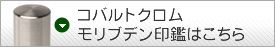 コバルトクロム
モリブデン印鑑はこちら